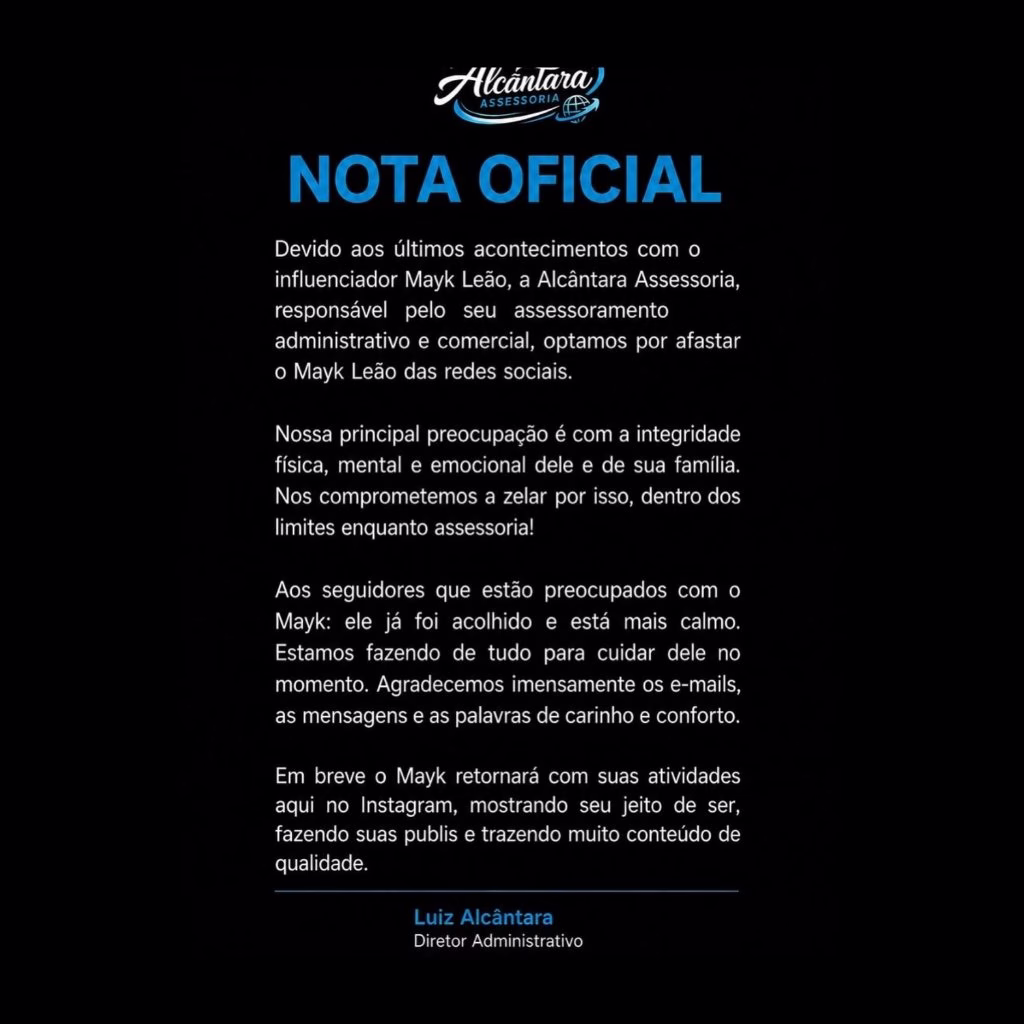 Alcântara
ASSESSORIA

NOTA OFICIAL

Devido aos últimos acontecimentos com o influenciador Mayk Leão, a Alcântara Assessoria, responsável pelo seu assessoramento administrativo e comercial, optamos por afastar o Mayk Leão das redes sociais.

Nossa principal preocupação é com a integridade física, mental e emocional dele e de sua família. Nos comprometemos a zelar por isso, dentro dos limites enquanto assessoria!

Aos seguidores que estão preocupados com o Mayk: ele já foi acolhido e está mais calmo. Estamos fazendo de tudo para cuidar dele no momento. Agradecemos imensamente os e-mails, as mensagens e as palavras de carinho e conforto.

Em breve o Mayk retornará com suas atividades aqui no Instagram, mostrando seu jeito de ser, fazendo suas publis e trazendo muito conteúdo de qualidade.

Luiz Alcântara
Diretor Administrativo